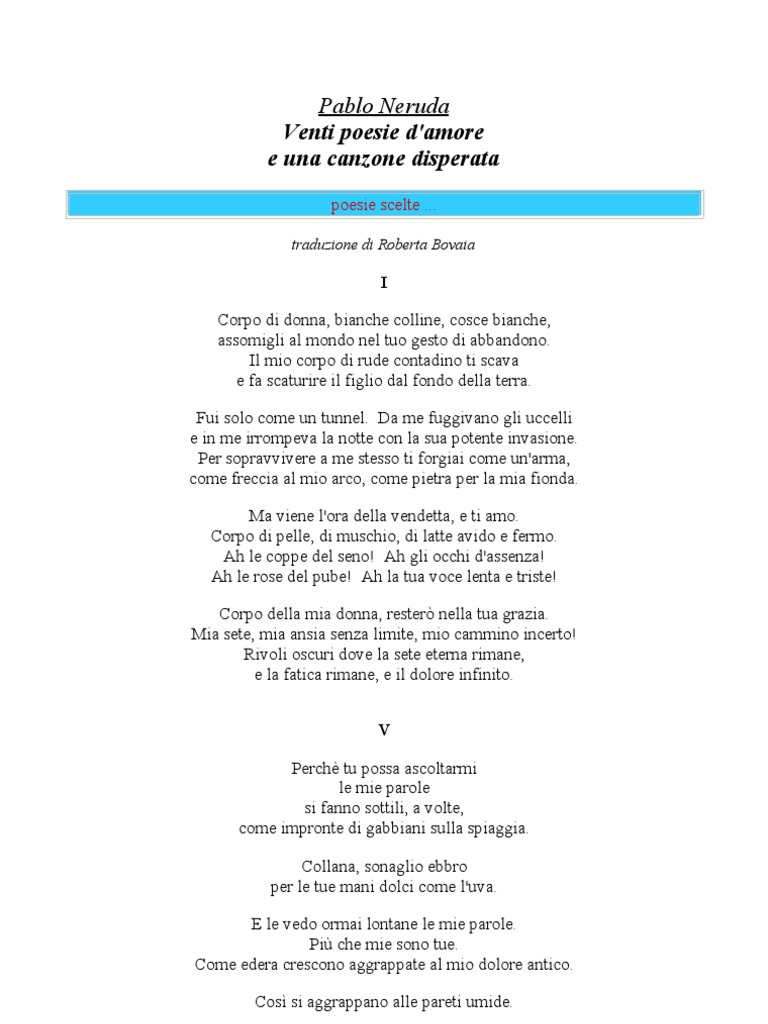 Pablo Neruda
Venti poesie d'amore
e una canzone disperata

poesie scelte ...

traduzione di Roberta Bovaia

I

Corpo di donna, bianche colline, cosce bianche,
assomigli al mondo nel tuo gesto di abbandono.
Il mio corpo di rude contadino ti scava
e fa scaturire il figlio dal fondo della terra.

Fui solo come un tunnel. Da me fuggivano gli uccelli
e in me irrompeva la notte con la sua potente invasione.
Per sopravvivere a me stesso ti forgiai come un'arma,
come freccia al mio arco, come pietra per la mia fionda.

Ma viene l'ora della vendetta, e ti amo.
Corpo di pelle, di muschio, di latte avido e fermo.
Ah le coppe del seno! Ah gli occhi d'assenza!
Ah le rose del pube! Ah la tua voce lenta e triste!

Corpo della mia donna, resterò nella tua grazia.
Mia sete, mia ansia senza limite, mio cammino incerto!
Rivoli oscuri dove la sete eterna rimane,
e la fatica rimane, e il dolore infinito.

V

Perchè tu possa ascoltarmi
le mie parole
si fanno sottili, a volte,
come impronte di gabbiani sulla spiaggia.

Collana, sonaglio ebbro
per le tue mani dolci come l'uva.

E le vedo ormai lontane le mie parole.
Più che mie sono tue.
Come edera crescono aggrappate al mio dolore antico.

Così si aggrappano alle pareti umide.